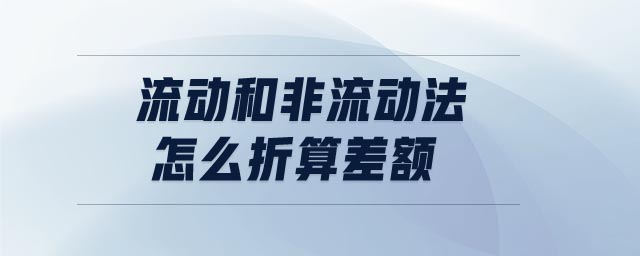 流动和非流动法
怎么折算差额